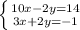 $\begin{cases} 10x-2y=14 \\ 3x+2y=-1 \end{cases}$